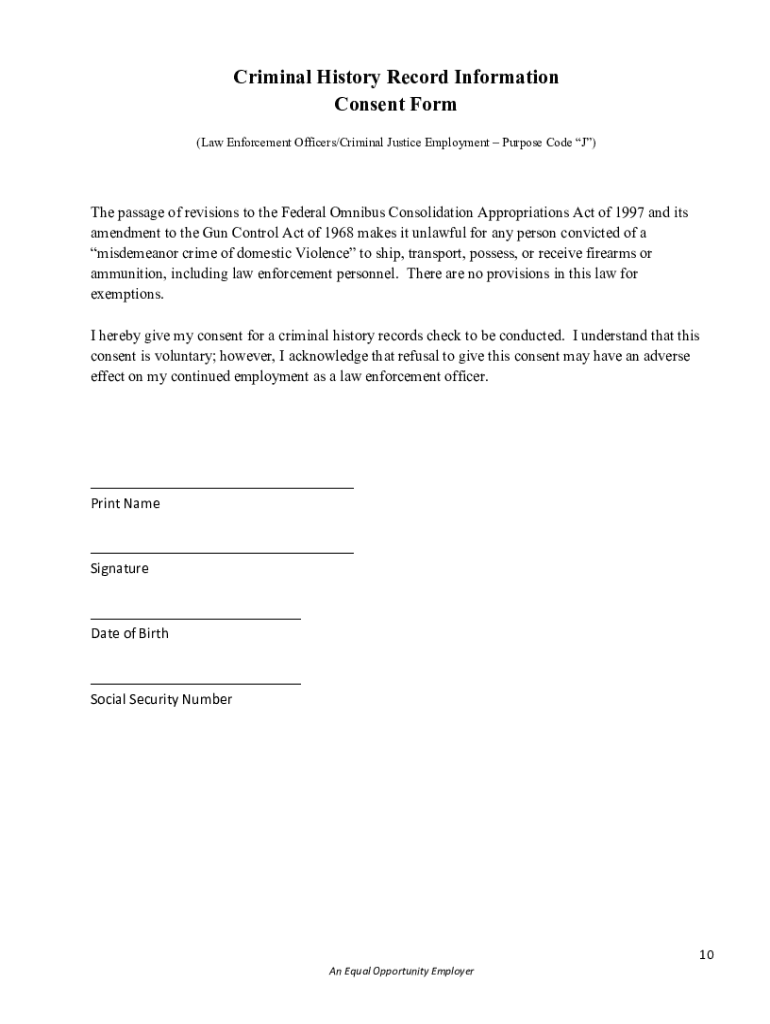 Criminal History Record Information
Consent Form

(Law Enforcement Officers/Criminal Justice Employment – Purpose Code "J")

The passage of revisions to the Federal Omnibus Consolidation Appropriations Act of 1997 and its amendment to the Gun Control Act of 1968 makes it unlawful for any person convicted of a "misdemeanor crime of domestic Violence" to ship, transport, possess, or receive firearms or ammunition, including law enforcement personnel. There are no provisions in this law for exemptions.

I hereby give my consent for a criminal history records check to be conducted. I understand that this consent is voluntary; however, I acknowledge that refusal to give this consent may have an adverse effect on my continued employment as a law enforcement officer.

Print Name

Signature

Date of Birth

Social Security Number

10

An Equal Opportunity Employer